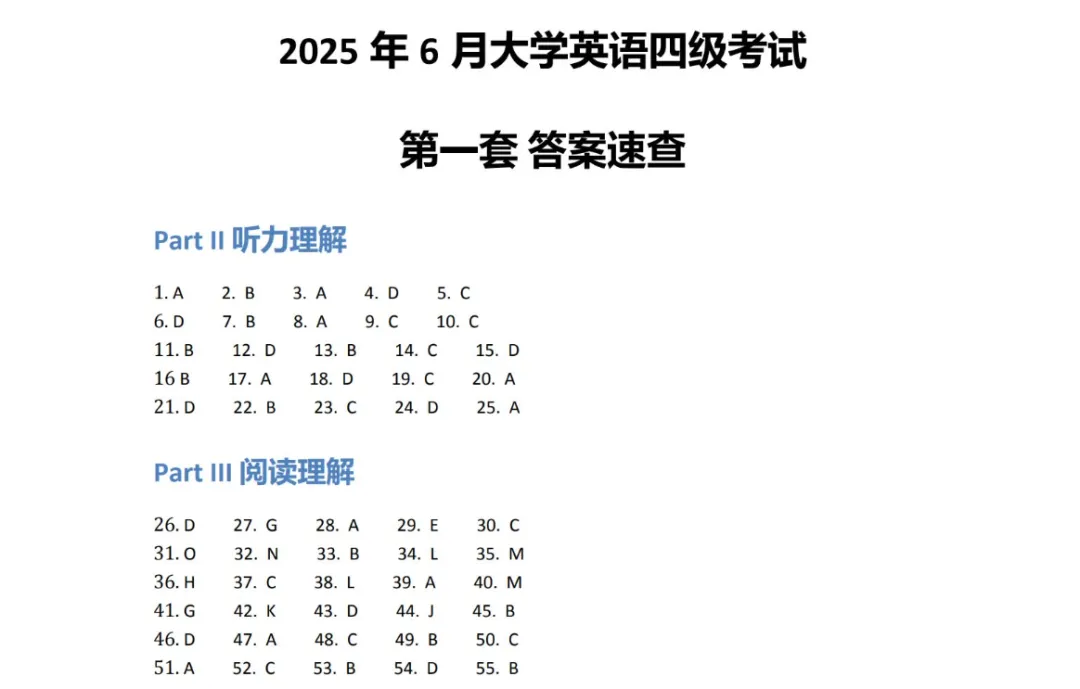 2025 年 6 月大学英语四级考试

第一套 答案速查

Part II 听力理解

1. A 2. B 3. A 4. D 5. C
6. D 7. B 8. A 9. C 10. C
11. B 12. D 13. B 14. C 15. D
16 B 17. A 18. D 19. C 20. A
21. D 22. B 23. C 24. D 25. A

Part III 阅读理解

26. D 27. G 28. A 29. E 30. C
31. O 32. N 33. B 34. L 35. M
36. H 37. C 38. L 39. A 40. M
41. G 42. K 43. D 44. J 45. B
46. D 47. A 48. C 49. B 50. C
51. A 52. C 53. B 54. D 55. B